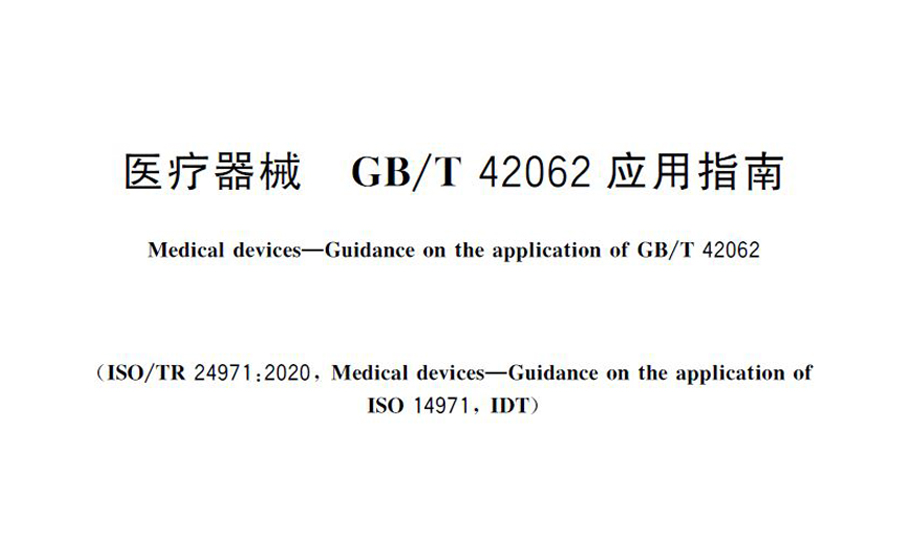 医疗器械 GB/T 42062应用指南

Medical devices—Guidance on the application of GB/T 42062

(ISO/TR 24971:2020, Medical devices—Guidance on the application of ISO 14971, IDT)